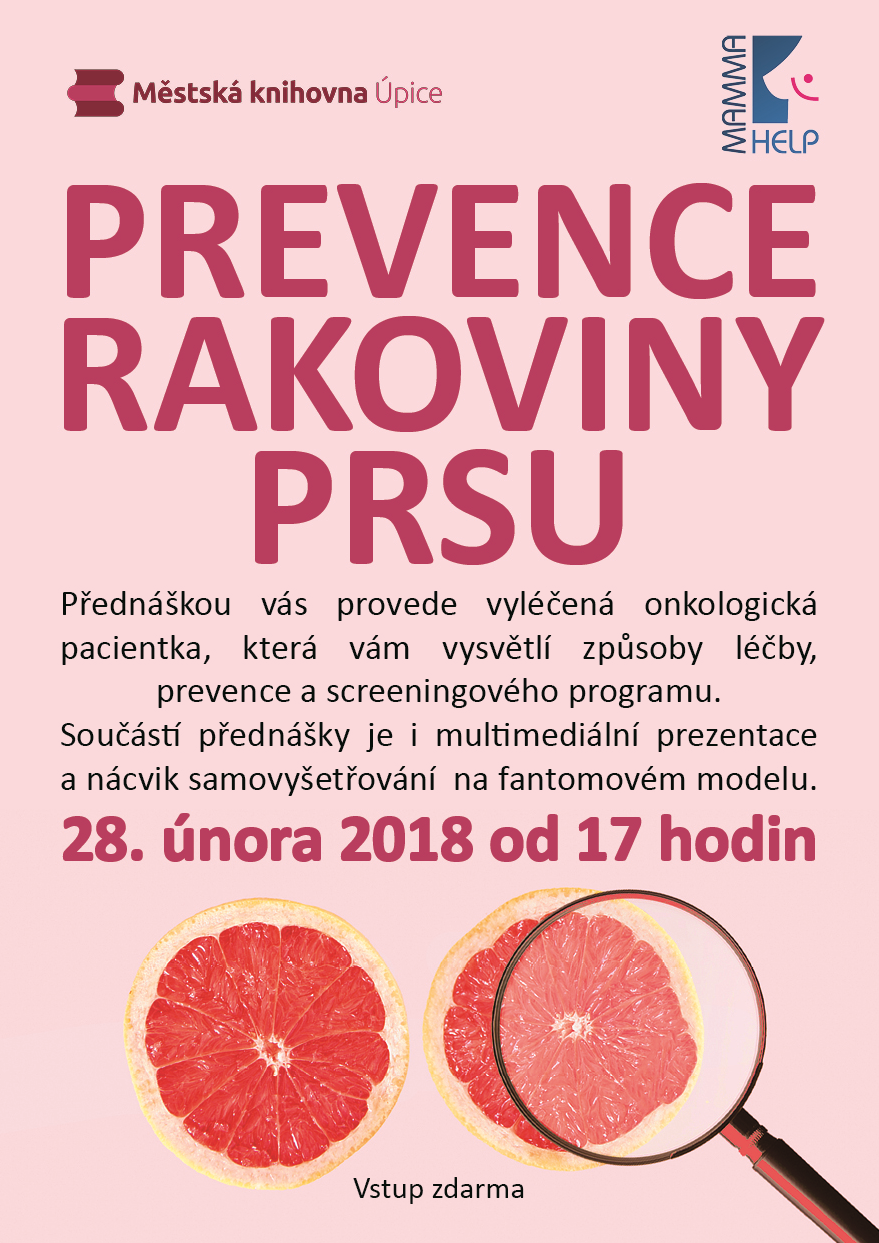 Městská knihovna Úpice

MAMMA HELP

PREVENCE RAKOVINY PRSU

Přednáškou vás provede vyléčená onkologická pacientka, která vám vysvětlí způsoby léčby, prevence a screeningového programu.
Součástí přednášky je i multimediální prezentace a nácvik samovyšetřování na fantomovém modelu.

28. února 2018 od 17 hodin

Vstup zdarma